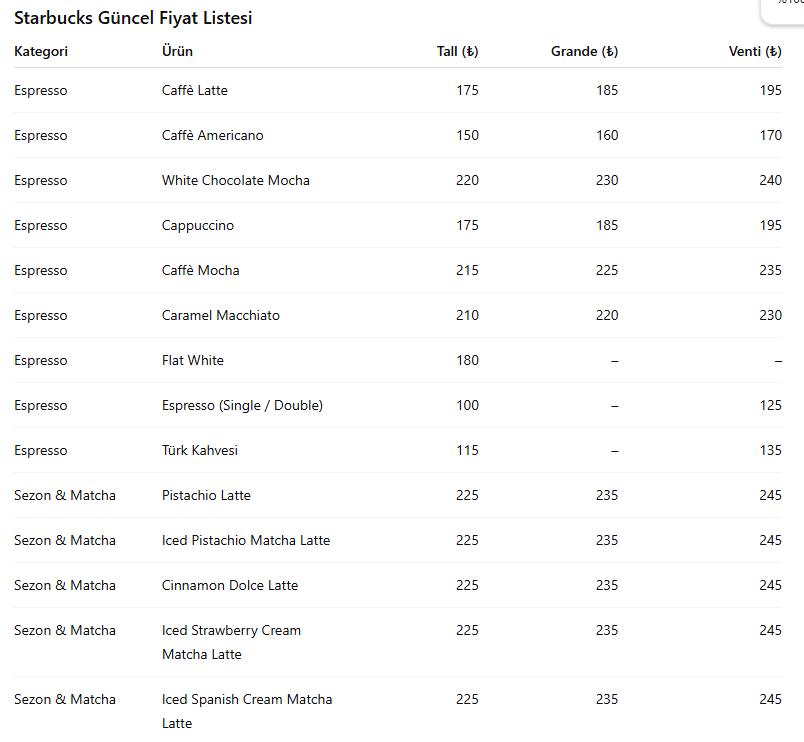 Starbucks Güncel Fiyat Listesi

| Kategori | Ürün | Tall (₺) | Grande (₺) | Venti (₺) |
|---|---|---|---|---|
| Espresso | Caffè Latte | 175 | 185 | 195 |
| Espresso | Caffè Americano | 150 | 160 | 170 |
| Espresso | White Chocolate Mocha | 220 | 230 | 240 |
| Espresso | Cappuccino | 175 | 185 | 195 |
| Espresso | Caffè Mocha | 215 | 225 | 235 |
| Espresso | Caramel Macchiato | 210 | 220 | 230 |
| Espresso | Flat White | 180 | – | – |
| Espresso | Espresso (Single / Double) | 100 | – | 125 |
| Espresso | Türk Kahvesi | 115 | – | 135 |
| Sezon & Matcha | Pistachio Latte | 225 | 235 | 245 |
| Sezon & Matcha | Iced Pistachio Matcha Latte | 225 | 235 | 245 |
| Sezon & Matcha | Cinnamon Dolce Latte | 225 | 235 | 245 |
| Sezon & Matcha | Iced Strawberry Cream Matcha Latte | 225 | 235 | 245 |
| Sezon & Matcha | Iced Spanish Cream Matcha Latte | 225 | 235 | 245 |